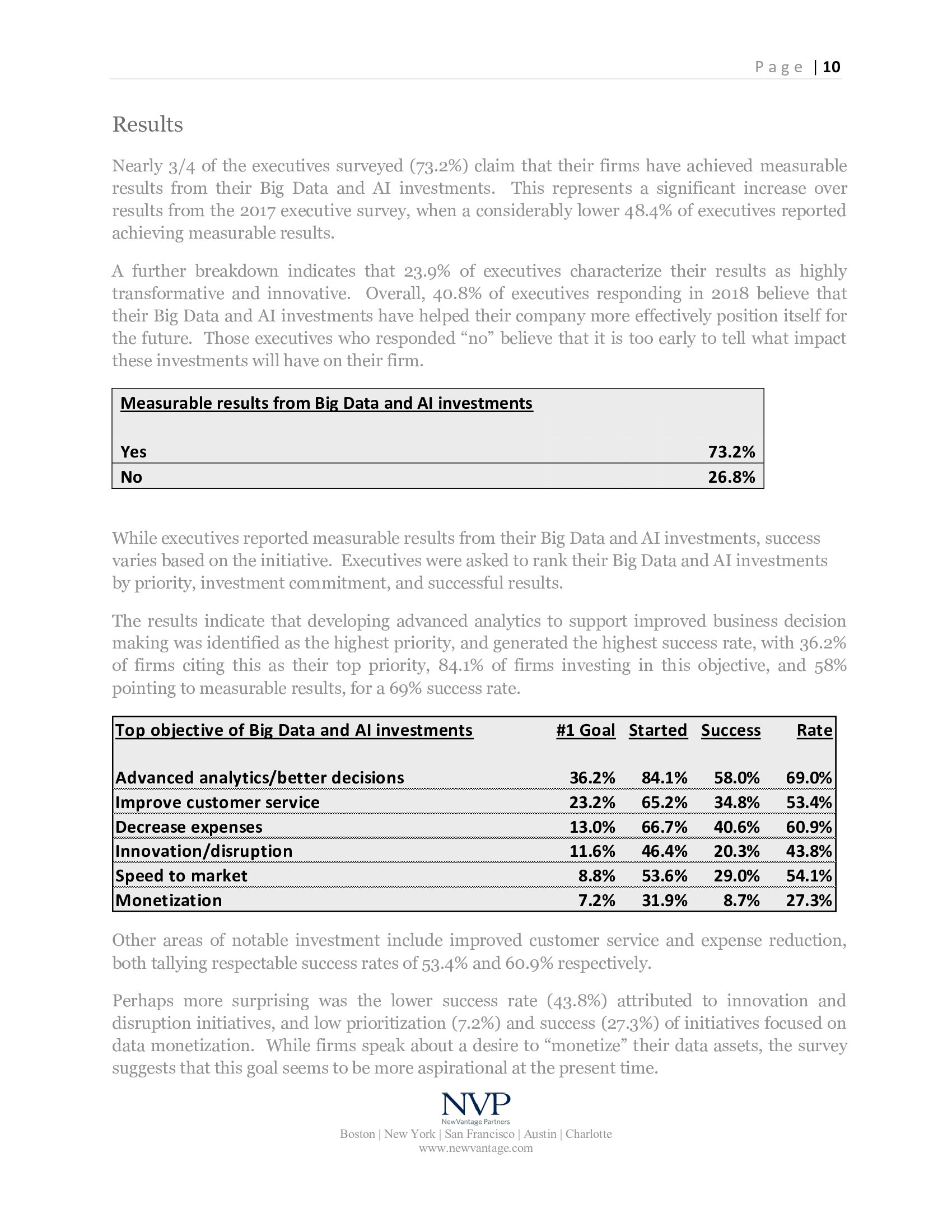 Page | 10

Results

Nearly 3/4 of the executives surveyed (73.2%) claim that their firms have achieved measurable results from their Big Data and AI investments. This represents a significant increase over results from the 2017 executive survey, when a considerably lower 48.4% of executives reported achieving measurable results.

A further breakdown indicates that 23.9% of executives characterize their results as highly transformative and innovative. Overall, 40.8% of executives responding in 2018 believe that their Big Data and AI investments have helped their company more effectively position itself for the future. Those executives who responded “no” believe that it is too early to tell what impact these investments will have on their firm.

| Measurable results from Big Data and AI investments | |
|---|---|
| Yes | 73.2% |
| No | 26.8% |

While executives reported measurable results from their Big Data and AI investments, success varies based on the initiative. Executives were asked to rank their Big Data and AI investments by priority, investment commitment, and successful results.

The results indicate that developing advanced analytics to support improved business decision making was identified as the highest priority, and generated the highest success rate, with 36.2% of firms citing this as their top priority, 84.1% of firms investing in this objective, and 58% pointing to measurable results, for a 69% success rate.

| Top objective of Big Data and AI investments | #1 Goal | Started | Success | Rate |
|---|---|---|---|---|
| Advanced analytics/better decisions | 36.2% | 84.1% | 58.0% | 69.0% |
| Improve customer service | 23.2% | 65.2% | 34.8% | 53.4% |
| Decrease expenses | 13.0% | 66.7% | 40.6% | 60.9% |
| Innovation/disruption | 11.6% | 46.4% | 20.3% | 43.8% |
| Speed to market | 8.8% | 53.6% | 29.0% | 54.1% |
| Monetization | 7.2% | 31.9% | 8.7% | 27.3% |

Other areas of notable investment include improved customer service and expense reduction, both tallying respectable success rates of 53.4% and 60.9% respectively.

Perhaps more surprising was the lower success rate (43.8%) attributed to innovation and disruption initiatives, and low prioritization (7.2%) and success (27.3%) of initiatives focused on data monetization. While firms speak about a desire to “monetize” their data assets, the survey suggests that this goal seems to be more aspirational at the present time.

NVP
NewVantage Partners
Boston | New York | San Francisco | Austin | Charlotte
www.newvantage.com